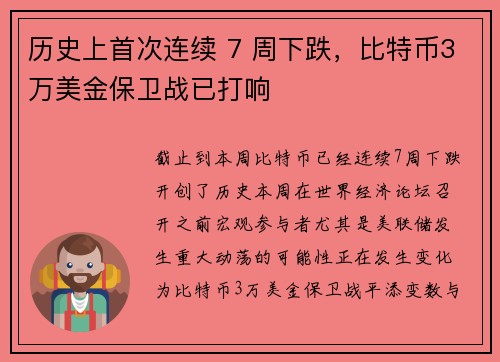 历史上首次连续 7 周下跌，比特币3万美金保卫战已打响

截止到本周比特币已经连续7周下跌开创了历史本周在世界经济论坛召开之前宏观参与者尤其是美联储发生重大动荡的可能性正在发生变化为比特币3万美金保卫战平添变数与